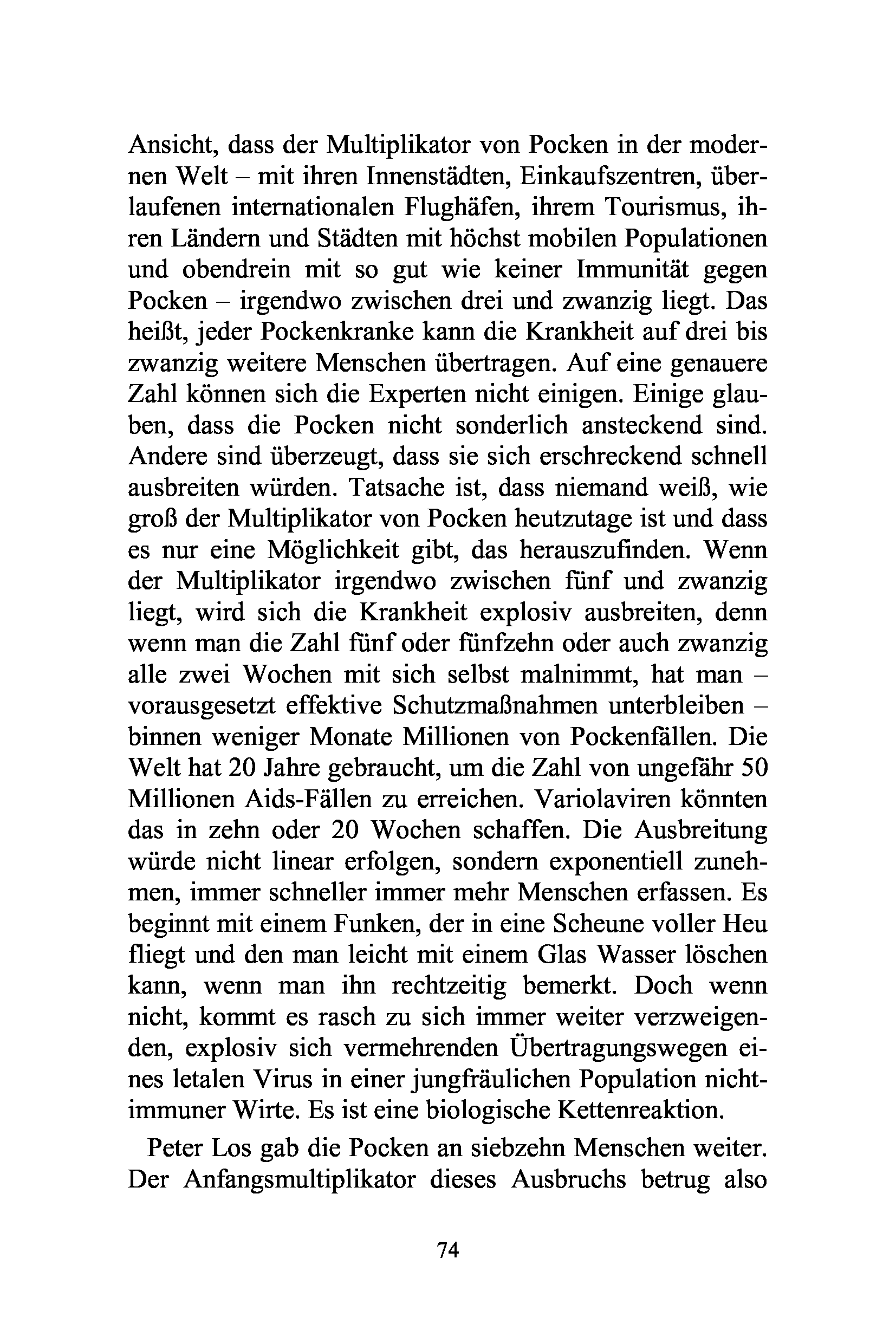 Ansicht, dass der Multiplikator von Pocken in der modernen Welt – mit ihren Innenstädten, Einkaufszentren, überlaufenen internationalen Flughäfen, ihrem Tourismus, ihren Ländern und Städten mit höchst mobilen Populationen und obendrein mit so gut wie keiner Immunität gegen Pocken – irgendwo zwischen drei und zwanzig liegt. Das heißt, jeder Pockenkranke kann die Krankheit auf drei bis zwanzig weitere Menschen übertragen. Auf eine genauere Zahl können sich die Experten nicht einigen. Einige glauben, dass die Pocken nicht sonderlich ansteckend sind. Andere sind überzeugt, dass sie sich erschreckend schnell ausbreiten würden. Tatsache ist, dass niemand weiß, wie groß der Multiplikator von Pocken heutzutage ist und dass es nur eine Möglichkeit gibt, das herauszufinden. Wenn der Multiplikator irgendwo zwischen fünf und zwanzig liegt, wird sich die Krankheit explosiv ausbreiten, denn wenn man die Zahl fünf oder fünfzehn oder auch zwanzig alle zwei Wochen mit sich selbst malnimmt, hat man – vorausgesetzt effektive Schutzmaßnahmen unterbleiben – binnen weniger Monate Millionen von Pockenfällen. Die Welt hat 20 Jahre gebraucht, um die Zahl von ungefähr 50 Millionen Aids-Fällen zu erreichen. Variolaviren könnten das in zehn oder 20 Wochen schaffen. Die Ausbreitung würde nicht linear erfolgen, sondern exponentiell zunehmen, immer schneller immer mehr Menschen erfassen. Es beginnt mit einem Funken, der in eine Scheune voller Heu fliegt und den man leicht mit einem Glas Wasser löschen kann, wenn man ihn rechtzeitig bemerkt. Doch wenn nicht, kommt es rasch zu sich immer weiter verzweigenden, explosiv sich vermehrenden Übertragungswegen eines letalen Virus in einer jungfräulichen Population nichtimmuner Wirte. Es ist eine biologische Kettenreaktion.

Peter Los gab die Pocken an siebzehn Menschen weiter. Der Anfangsmultiplikator dieses Ausbruchs betrug also

74